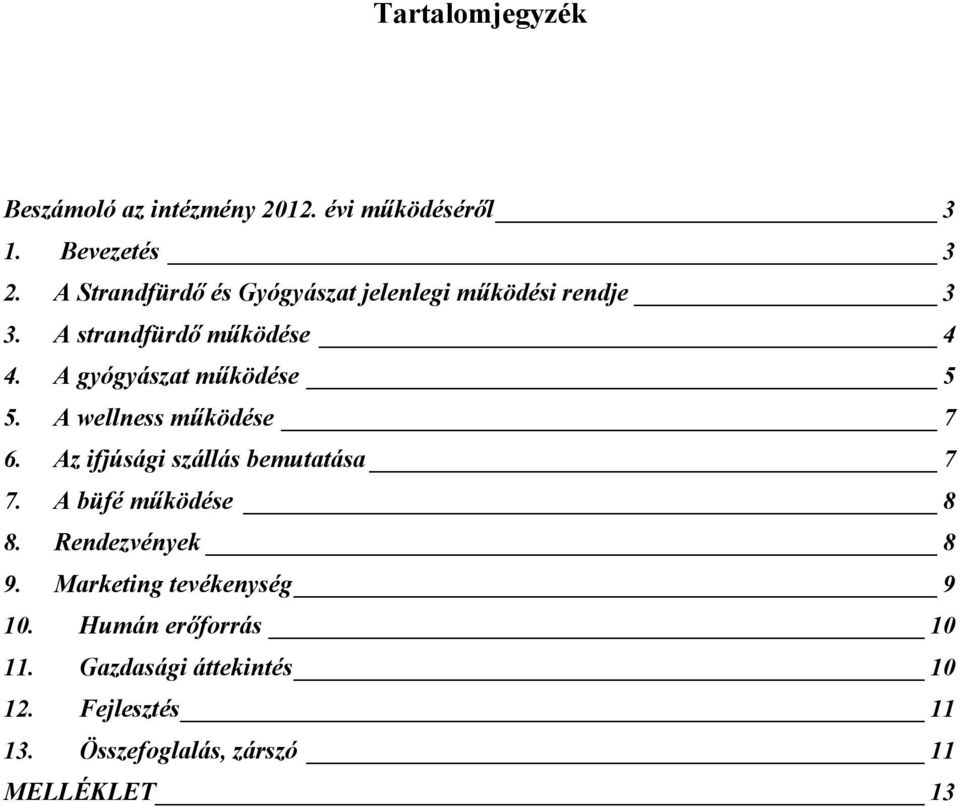 Tartalomjegyzék

Beszámoló az intézmény 2012. évi működéséről 3
1. Bevezetés 3
2. A Strandfürdő és Gyógyászat jelenlegi működési rendje 3
3. A strandfürdő működése 4
4. A gyógyászat működése 5
5. A wellness működése 7
6. Az ifjúsági szállás bemutatása 7
7. A büfé működése 8
8. Rendezvények 8
9. Marketing tevékenység 9
10. Humán erőforrás 10
11. Gazdasági áttekintés 10
12. Fejlesztés 11
13. Összefoglalás, zárszó 11
MELLÉKLET 13